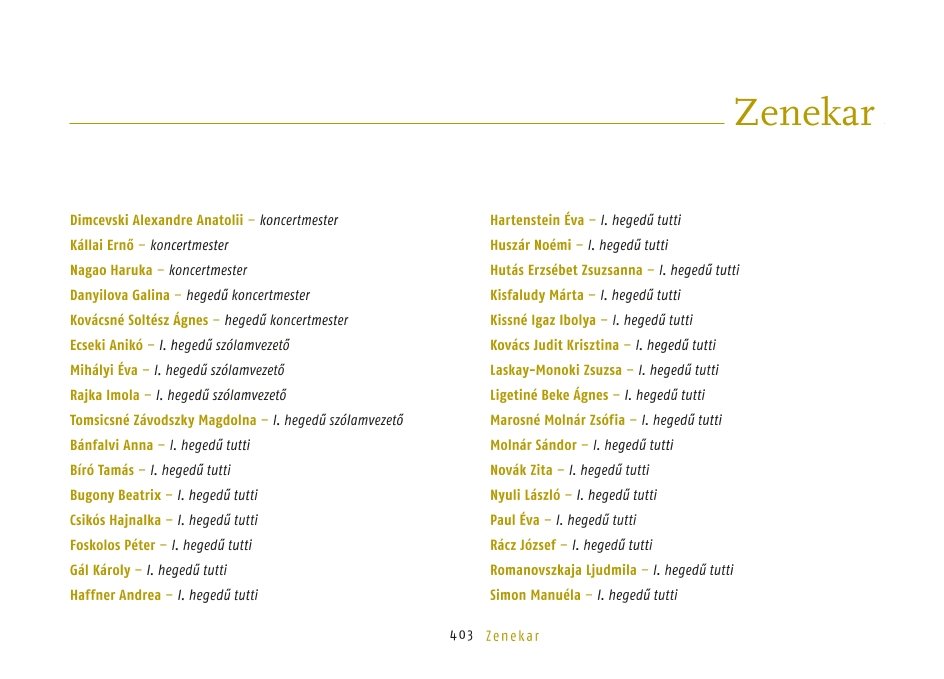 Zenekar

Dimcevski Alexandre Anatolii – koncertmester
Kállai Ernő – koncertmester
Nagao Haruka – koncertmester
Danyilova Galina – hegedű koncertmester
Kovácsné Soltész Ágnes – hegedű koncertmester
Ecseki Anikó – I. hegedű szólamvezető
Mihályi Éva – I. hegedű szólamvezető
Rajka Imola – I. hegedű szólamvezető
Tomsicsné Závodszky Magdolna – I. hegedű szólamvezető
Bánfalvi Anna – I. hegedű tutti
Bíró Tamás – I. hegedű tutti
Bugony Beatrix – I. hegedű tutti
Csikós Hajnalka – I. hegedű tutti
Foskolos Péter – I. hegedű tutti
Gál Károly – I. hegedű tutti
Haffner Andrea – I. hegedű tutti

Hartenstein Éva – I. hegedű tutti
Huszár Noémi – I. hegedű tutti
Hutás Erzsébet Zsuzsanna – I. hegedű tutti
Kisfaludy Márta – I. hegedű tutti
Kissné Igaz Ibolya – I. hegedű tutti
Kovács Judit Krisztina – I. hegedű tutti
Laskay-Monoki Zsuzsa – I. hegedű tutti
Ligetiné Beke Ágnes – I. hegedű tutti
Marosné Molnár Zsófia – I. hegedű tutti
Molnár Sándor – I. hegedű tutti
Novák Zita – I. hegedű tutti
Nyuli László – I. hegedű tutti
Paul Éva – I. hegedű tutti
Rácz József – I. hegedű tutti
Romanovszkaja Ljudmila – I. hegedű tutti
Simon Manuéla – I. hegedű tutti

403 Zenekar